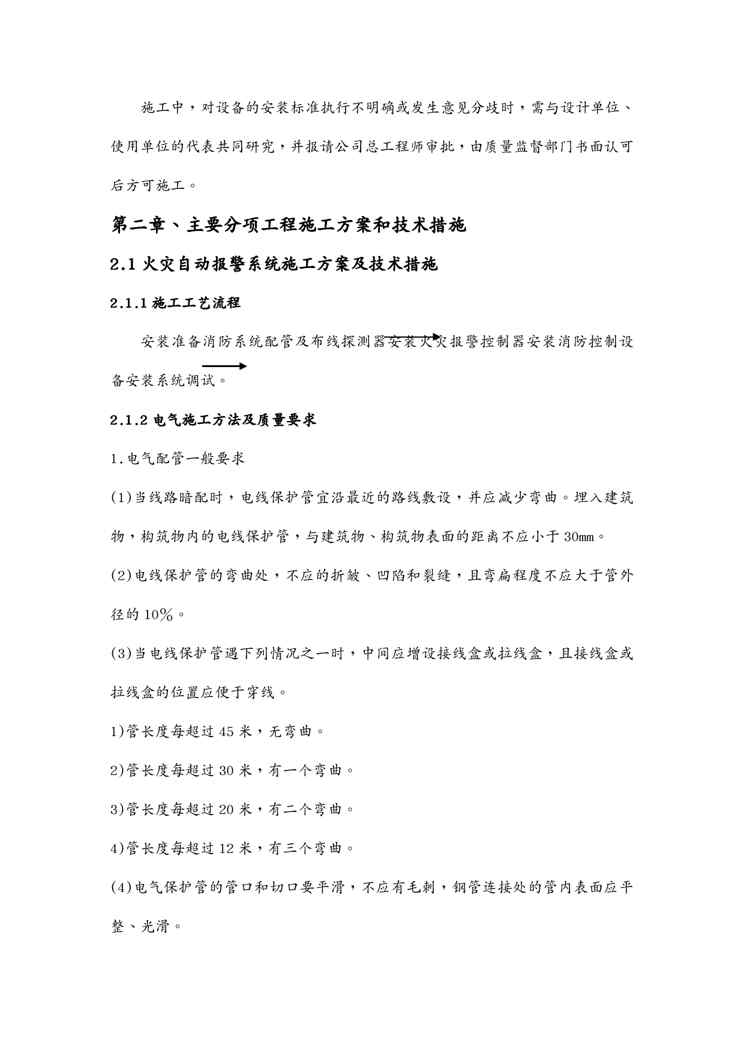 施工中，对设备的安装标准执行不明确或发生意见分歧时，需与设计单位、使用单位的代表共同研究，并报请公司总工程师审批，由质量监督部门书面认可后方可施工。

第二章、主要分项工程施工方案和技术措施

2.1 火灾自动报警系统施工方案及技术措施

2.1.1 施工工艺流程

安装准备消防系统配管及布线探测器安装火灾报警控制器安装消防控制设备安装系统调试。

2.1.2 电气施工方法及质量要求

1.电气配管一般要求

(1)当线路暗配时，电线保护管宜沿最近的路线敷设，并应减少弯曲。埋入建筑物，构筑物内的电线保护管，与建筑物、构筑物表面的距离不应小于 30mm。

(2)电线保护管的弯曲处，不应的折皱、凹陷和裂缝，且弯扁程度不应大于管外径的 10%。

(3)当电线保护管遇下列情况之一时，中间应增设接线盒或拉线盒，且接线盒或拉线盒的位置应便于穿线。

1)管长度每超过 45 米，无弯曲。

2)管长度每超过 30 米，有一个弯曲。

3)管长度每超过 20 米，有二个弯曲。

4)管长度每超过 12 米，有三个弯曲。

(4)电气保护管的管口和切口要平滑，不应有毛刺，钢管连接处的管内表面应平整、光滑。